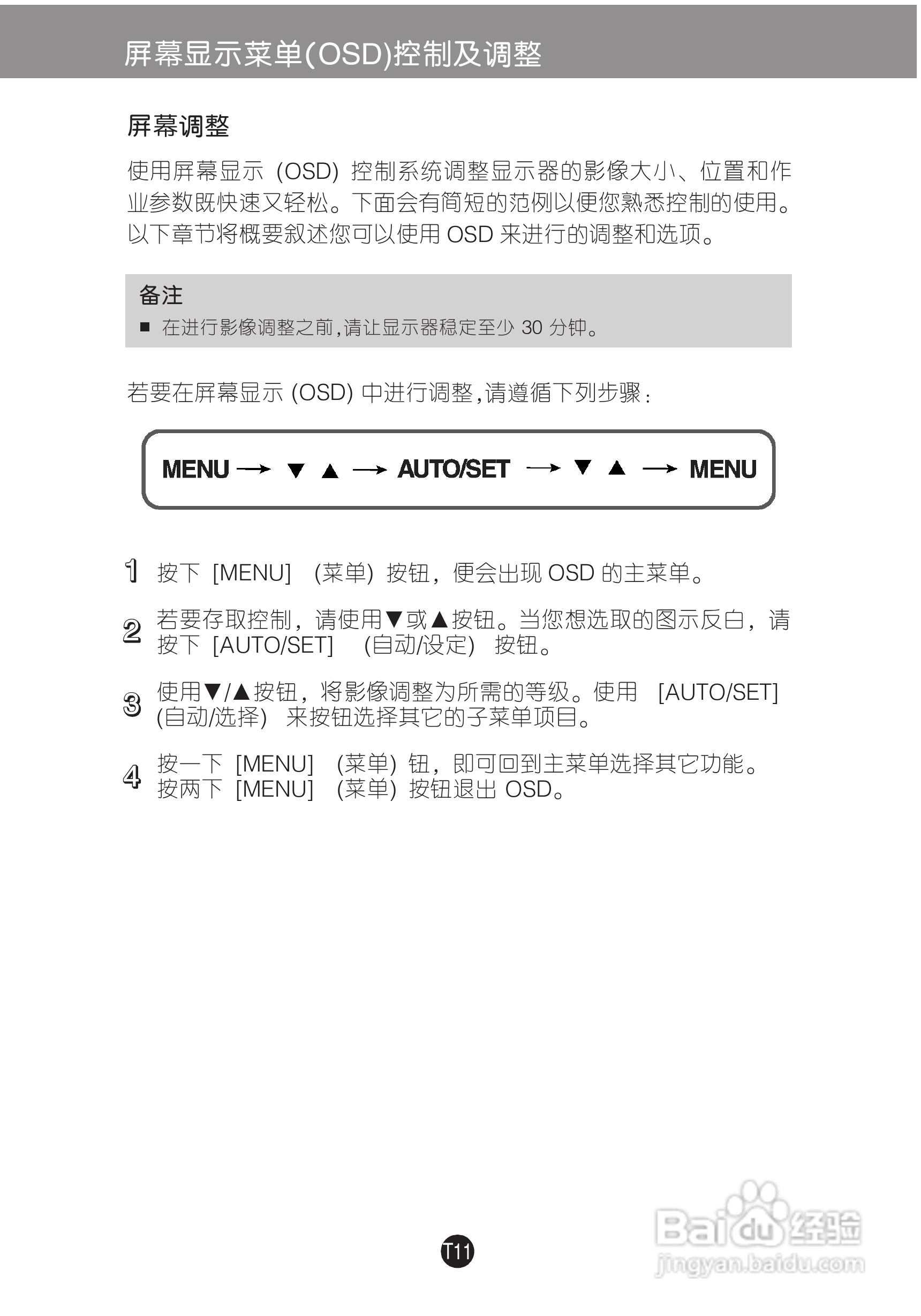 屏幕显示菜单(OSD)控制及调整

屏幕调整

使用屏幕显示 (OSD) 控制系统调整显示器的影像大小、位置和作业参数既快速又轻松。下面会有简短的范例以便您熟悉控制的使用。以下章节将概要叙述您可以使用 OSD 来进行的调整和选项。

备注
■ 在进行影像调整之前,请让显示器稳定至少 30 分钟。

若要在屏幕显示 (OSD) 中进行调整,请遵循下列步骤:

MENU → ▼ ▲ → AUTO/SET → ▼ ▲ → MENU

1 按下 [MENU] (菜单) 按钮，便会出现 OSD 的主菜单。

2 若要存取控制，请使用▼或▲按钮。当您想选取的图示反白，请按下 [AUTO/SET] (自动/设定) 按钮。

3 使用▼/▲按钮，将影像调整为所需的等级。使用 [AUTO/SET] (自动/选择) 来按钮选择其它的子菜单项目。

4 按一下 [MENU] (菜单) 钮，即可回到主菜单选择其它功能。按两下 [MENU] (菜单) 按钮退出 OSD。

T11

Baidu经验
jingyan.baidu.com